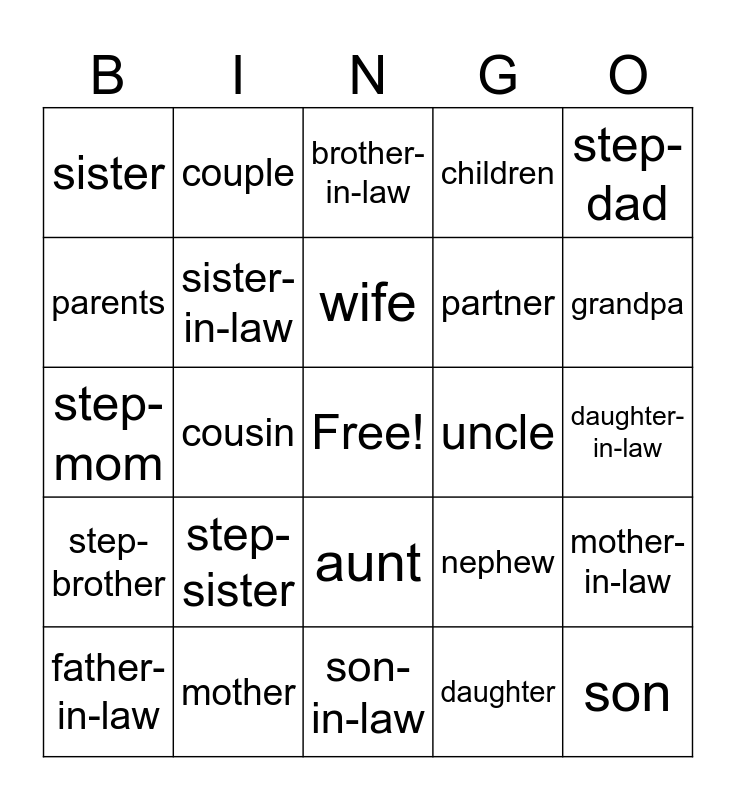 | B | I | N | G | O |
|---|---|---|---|---|
| sister | couple | brother-in-law | children | step-dad |
| parents | sister-in-law | wife | partner | grandpa |
| step-mom | cousin | Free! | uncle | daughter-in-law |
| step-brother | step-sister | aunt | nephew | mother-in-law |
| father-in-law | mother | son-in-law | daughter | son |